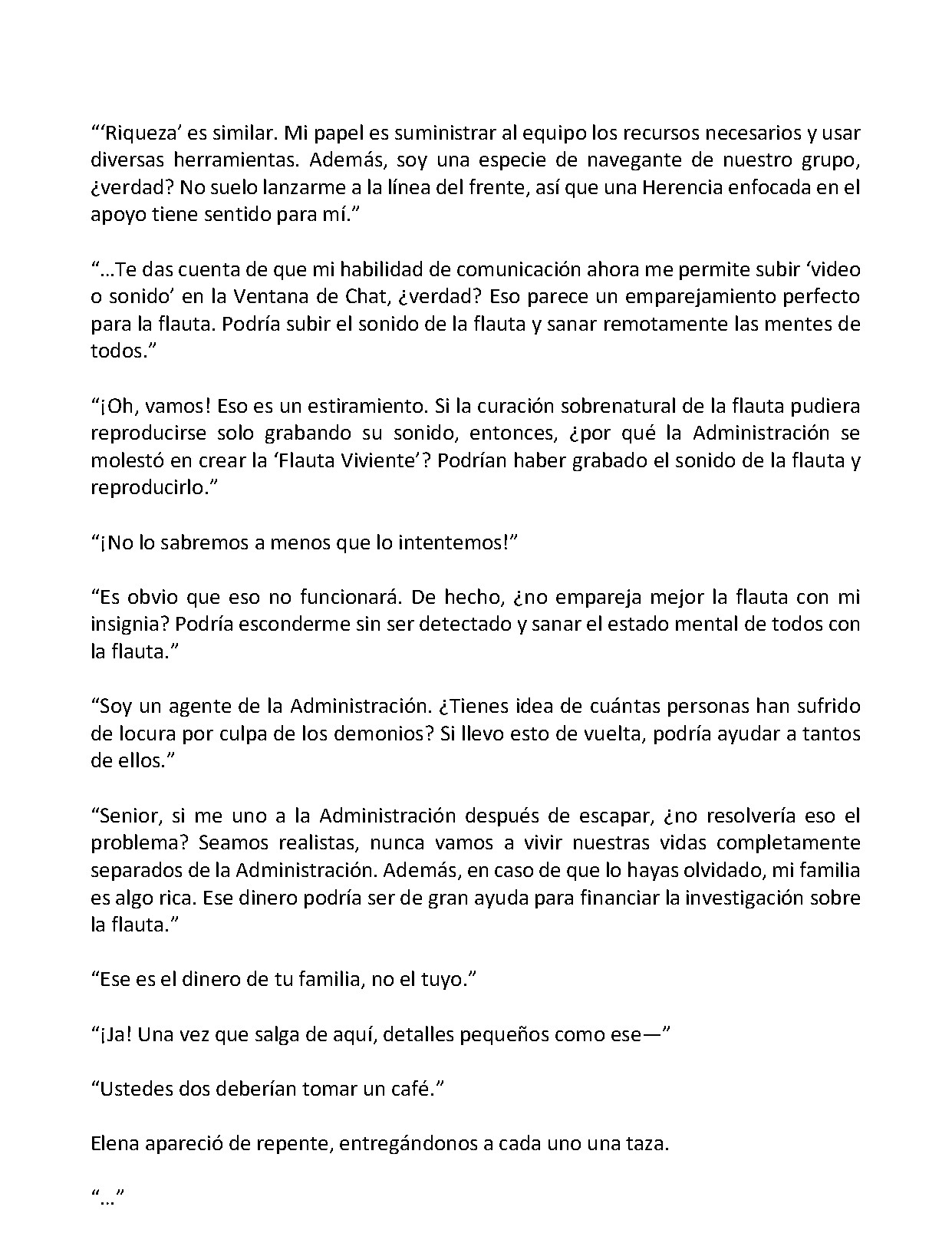 "'Riqueza' es similar. Mi papel es suministrar al equipo los recursos necesarios y usar diversas herramientas. Además, soy una especie de navegante de nuestro grupo, ¿verdad? No suelo lanzarme a la línea del frente, así que una Herencia enfocada en el apoyo tiene sentido para mí."

"...Te das cuenta de que mi habilidad de comunicación ahora me permite subir 'video o sonido' en la Ventana de Chat, ¿verdad? Eso parece un emparejamiento perfecto para la flauta. Podría subir el sonido de la flauta y sanar remotamente las mentes de todos."

"¡Oh, vamos! Eso es un estiramiento. Si la curación sobrenatural de la flauta pudiera reproducirse solo grabando su sonido, entonces, ¿por qué la Administración se molestó en crear la 'Flauta Viviente'? Podrían haber grabado el sonido de la flauta y reproducirlo."

"¡No lo sabremos a menos que lo intentemos!"

"Es obvio que eso no funcionará. De hecho, ¿no empareja mejor la flauta con mi insignia? Podría esconderme sin ser detectado y sanar el estado mental de todos con la flauta."

"Soy un agente de la Administración. ¿Tienes idea de cuántas personas han sufrido de locura por culpa de los demonios? Si llevo esto de vuelta, podría ayudar a tantos de ellos."

"Senior, si me uno a la Administración después de escapar, ¿no resolvería eso el problema? Seamos realistas, nunca vamos a vivir nuestras vidas completamente separados de la Administración. Además, en caso de que lo hayas olvidado, mi familia es algo rica. Ese dinero podría ser de gran ayuda para financiar la investigación sobre la flauta."

"Ese es el dinero de tu familia, no el tuyo."

"¡Ja! Una vez que salga de aquí, detalles pequeños como ese—"

"Ustedes dos deberían tomar un café."

Elena apareció de repente, entregándonos a cada uno una taza.

"..."